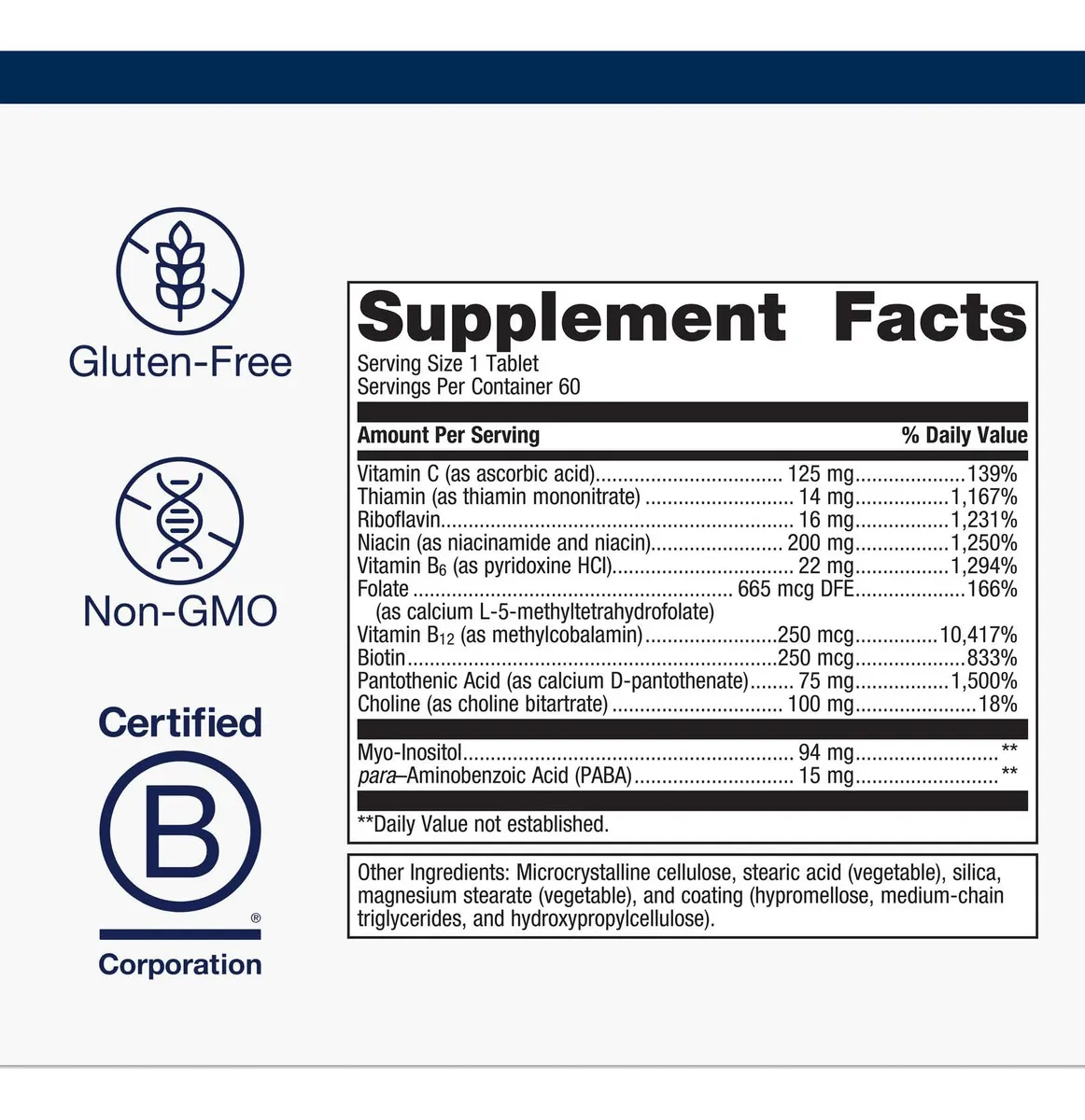 Gluten-Free

Non-GMO

Certified

B

®

Corporation

Supplement Facts

Serving Size 1 Tablet
Servings Per Container 60

Amount Per Serving % Daily Value

Vitamin C (as ascorbic acid) 125 mg 139%
Thiamin (as thiamin mononitrate) 14 mg 1,167%
Riboflavin 16 mg 1,231%
Niacin (as niacinamide and niacin) 200 mg 1,250%
Vitamin $B_6$ (as pyridoxine HCl) 22 mg 1,294%
Folate 665 mcg DFE 166%
(as calcium L-5-methyltetrahydrofolate)
Vitamin $B_{12}$ (as methylcobalamin) 250 mcg 10,417%
Biotin 250 mcg 833%
Pantothenic Acid (as calcium D-pantothenate) 75 mg 1,500%
Choline (as choline bitartrate) 100 mg 18%

Myo-Inositol 94 mg **
para–Aminobenzoic Acid (PABA) 15 mg **

**Daily Value not established.

Other Ingredients: Microcrystalline cellulose, stearic acid (vegetable), silica, magnesium stearate (vegetable), and coating (hypromellose, medium-chain triglycerides, and hydroxypropylcellulose).